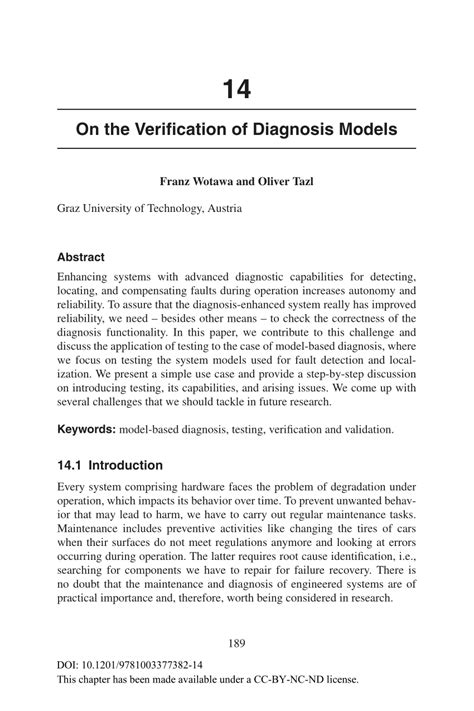 14

On the Verification of Diagnosis Models

Franz Wotawa and Oliver Tazl

Graz University of Technology, Austria

Abstract

Enhancing systems with advanced diagnostic capabilities for detecting, locating, and compensating faults during operation increases autonomy and reliability. To assure that the diagnosis-enhanced system really has improved reliability, we need – besides other means – to check the correctness of the diagnosis functionality. In this paper, we contribute to this challenge and discuss the application of testing to the case of model-based diagnosis, where we focus on testing the system models used for fault detection and localization. We present a simple use case and provide a step-by-step discussion on introducing testing, its capabilities, and arising issues. We come up with several challenges that we should tackle in future research.

Keywords: model-based diagnosis, testing, verification and validation.

14.1 Introduction

Every system comprising hardware faces the problem of degradation under operation, which impacts its behavior over time. To prevent unwanted behavior that may lead to harm, we have to carry out regular maintenance tasks. Maintenance includes preventive activities like changing the tires of cars when their surfaces do not meet regulations anymore and looking at errors occurring during operation. The latter requires root cause identification, i.e., searching for components we have to repair for failure recovery. There is no doubt that the maintenance and diagnosis of engineered systems are of practical importance and, therefore, worth being considered in research.

189

DOI: 10.1201/9781003377382-14
This chapter has been made available under a CC-BY-NC-ND license.